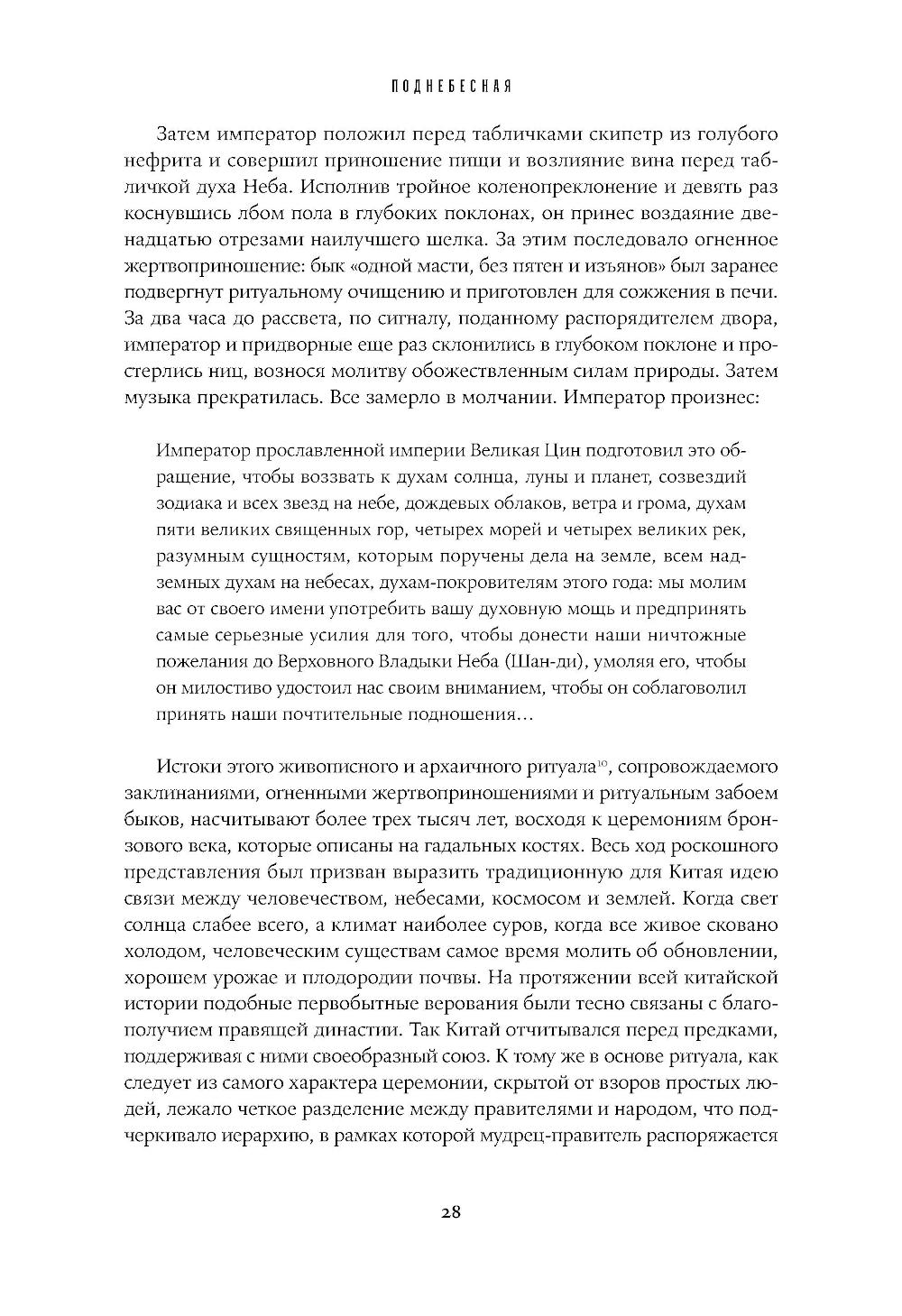 ПОДНЕБЕСНАЯ

Затем император положил перед табличками скипетр из голубого нефрита и совершил приношение пищи и возлияние вина перед табличкой духа Неба. Исполнив тройное коленопреклонение и девять раз коснувшись лбом пола в глубоких поклонах, он принес воздаяние двенадцатью отрезами наилучшего шелка. За этим последовало огненное жертвоприношение: бык «одной масти, без пятен и изъянов» был заранее подвергнут ритуальному очищению и приготовлен для сожжения в печи. За два часа до рассвета, по сигналу, поданному распорядителем двора, император и придворные еще раз склонились в глубоком поклоне и простерлись ниц, вознося молитву обожествленным силам природы. Затем музыка прекратилась. Все замерло в молчании. Император произнес:

Император прославленной империи Великая Цин подготовил это обращение, чтобы воззвать к духам солнца, луны и планет, созвездий зодиака и всех звезд на небе, дождевых облаков, ветра и грома, духам пяти великих священных гор, четырех морей и четырех великих рек, разумным сущностям, которым поручены дела на земле, всем надземных духам на небесах, духам-покровителям этого года: мы молим вас от своего имени употребить вашу духовную мощь и предпринять самые серьезные усилия для того, чтобы донести наши ничтожные пожелания до Верховного Владыки Неба (Шан-ди), умоляя его, чтобы он милостиво удостоил нас своим вниманием, чтобы он соблаговолил принять наши почтительные подношения…

Истоки этого живописного и архаичного ритуала$^{10}$, сопровождаемого заклинаниями, огненными жертвоприношениями и ритуальным забоем быков, насчитывают более трех тысяч лет, восходя к церемониям бронзового века, которые описаны на гадальных костях. Весь ход роскошного представления был призван выразить традиционную для Китая идею связи между человечеством, небесами, космосом и землей. Когда свет солнца слабее всего, а климат наиболее суров, когда все живое сковано холодом, человеческим существам самое время молить об обновлении, хорошем урожае и плодородии почвы. На протяжении всей китайской истории подобные первобытные верования были тесно связаны с благополучием правящей династии. Так Китай отчитывался перед предками, поддерживая с ними своеобразный союз. К тому же в основе ритуала, как следует из самого характера церемонии, скрытой от взоров простых людей, лежало четкое разделение между правителями и народом, что подчеркивало иерархию, в рамках которой мудрец-правитель распоряжается

28